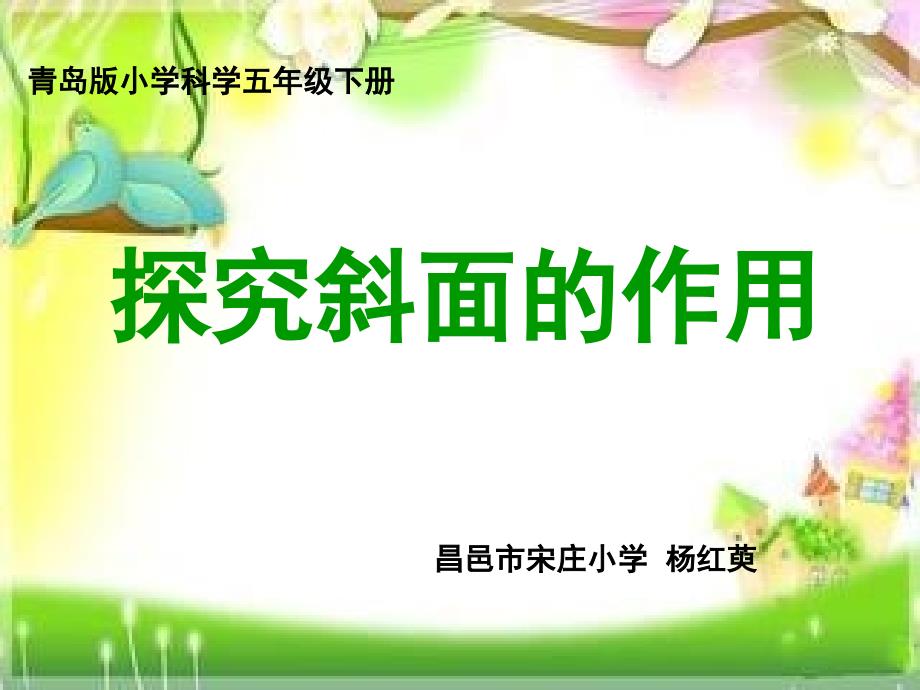 青岛版小学科学五年级下册

探究斜面的作用

昌邑市宋庄小学 杨红英